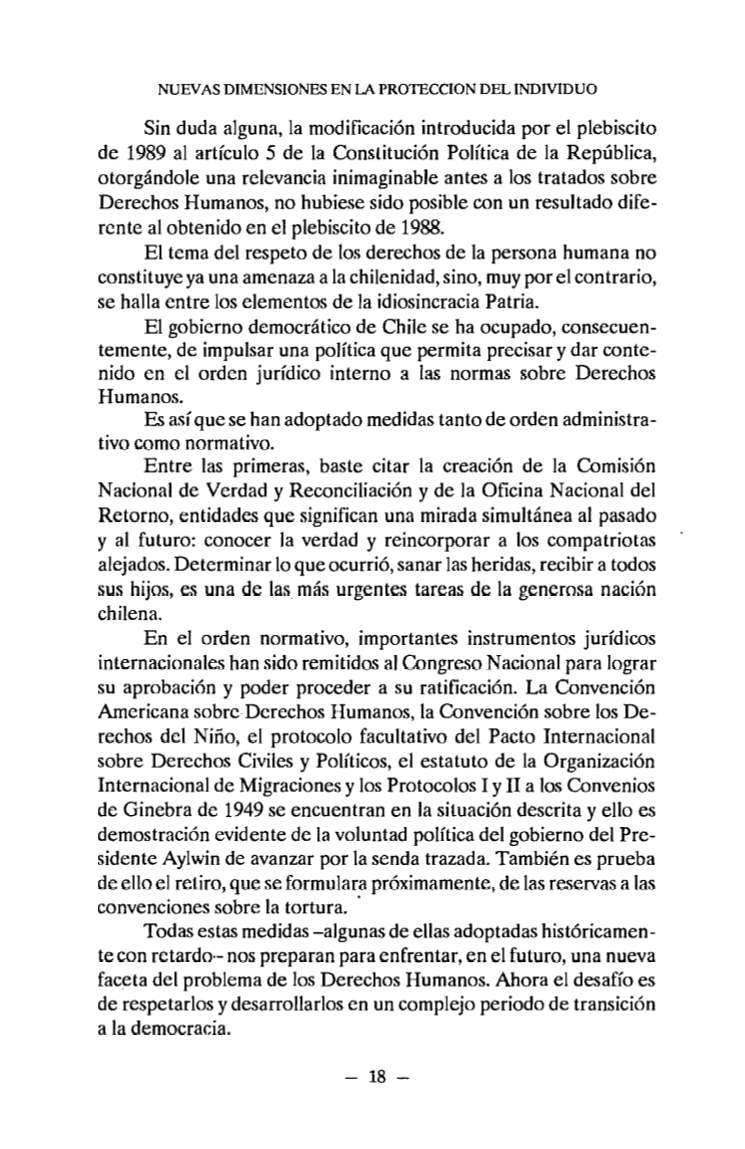 NUEVAS DIMENSIONES EN LA PROTECCION DEL INDIVIDUO

Sin duda alguna, la modificación introducida por el plebiscito de 1989 al artículo 5 de la Constitución Política de la República, otorgándole una relevancia inimaginable antes a los tratados sobre Derechos Humanos, no hubiese sido posible con un resultado diferente al obtenido en el plebiscito de 1988.

El tema del respeto de los derechos de la persona humana no constituye ya una amenaza a la chilenidad, sino, muy por el contrario, se halla entre los elementos de la idiosincracia Patria.

El gobierno democrático de Chile se ha ocupado, consecuentemente, de impulsar una política que permita precisar y dar contenido en el orden jurídico interno a las normas sobre Derechos Humanos.

Es así que se han adoptado medidas tanto de orden administrativo como normativo.

Entre las primeras, baste citar la creación de la Comisión Nacional de Verdad y Reconciliación y de la Oficina Nacional del Retorno, entidades que significan una mirada simultánea al pasado y al futuro: conocer la verdad y reincorporar a los compatriotas alejados. Determinar lo que ocurrió, sanar las heridas, recibir a todos sus hijos, es una de las más urgentes tareas de la generosa nación chilena.

En el orden normativo, importantes instrumentos jurídicos internacionales han sido remitidos al Congreso Nacional para lograr su aprobación y poder proceder a su ratificación. La Convención Americana sobre Derechos Humanos, la Convención sobre los Derechos del Niño, el protocolo facultativo del Pacto Internacional sobre Derechos Civiles y Políticos, el estatuto de la Organización Internacional de Migraciones y los Protocolos I y II a los Convenios de Ginebra de 1949 se encuentran en la situación descrita y ello es demostración evidente de la voluntad política del gobierno del Presidente Aylwin de avanzar por la senda trazada. También es prueba de ello el retiro, que se formulara próximamente, de las reservas a las convenciones sobre la tortura.

Todas estas medidas –algunas de ellas adoptadas históricamente con retardo– nos preparan para enfrentar, en el futuro, una nueva faceta del problema de los Derechos Humanos. Ahora el desafío es de respetarlos y desarrollarlos en un complejo periodo de transición a la democracia.

– 18 –